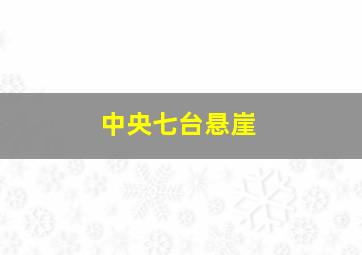 中央七台悬崖